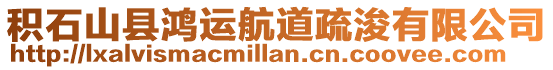 积石山县鸿运航道疏浚有限公司
http://lxalvismacmillan.cn.coovee.com